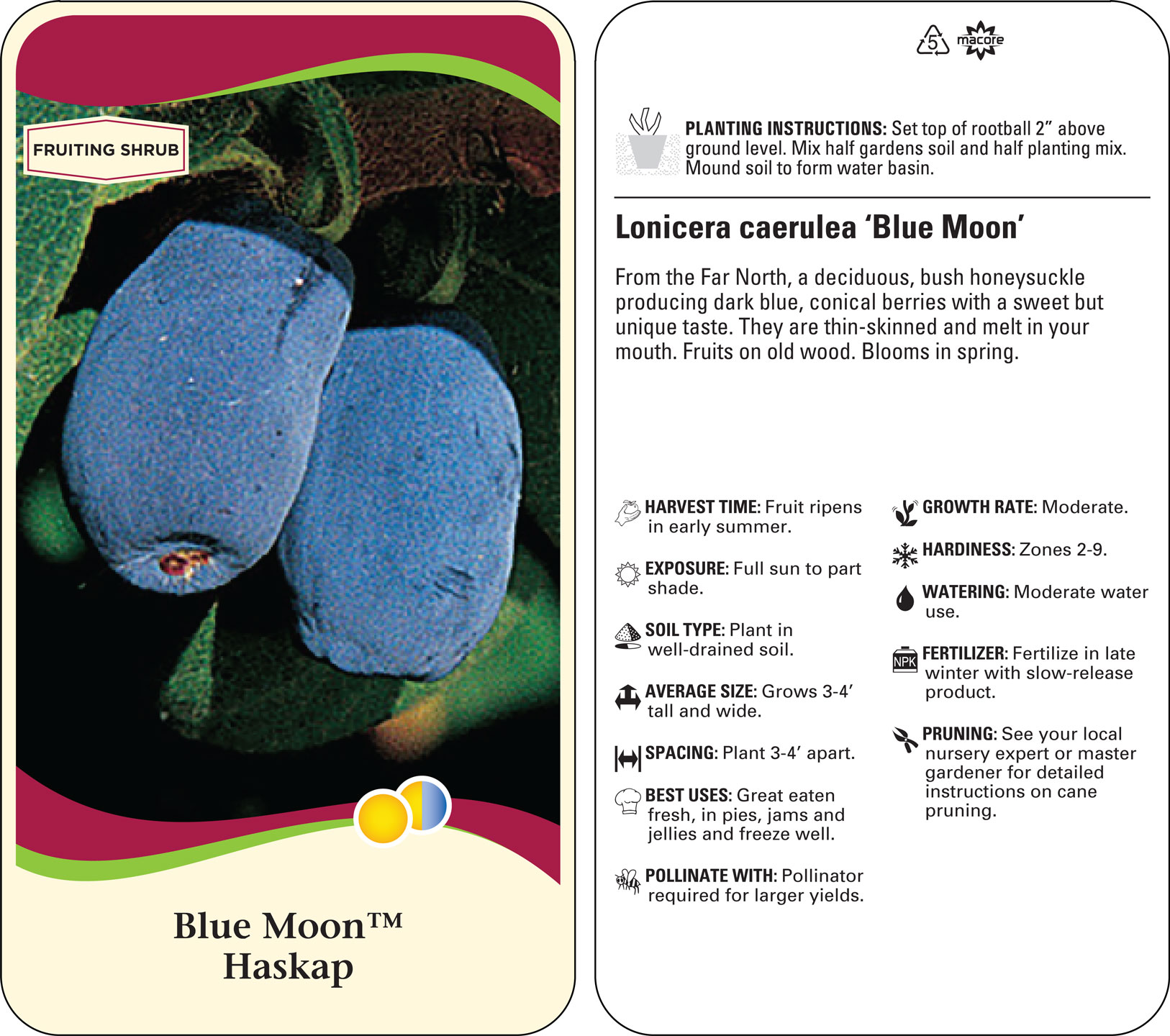 FRUITING SHRUB

Blue Moon™ Haskap

5 macore

PLANTING INSTRUCTIONS: Set top of rootball 2" above ground level. Mix half gardens soil and half planting mix. Mound soil to form water basin.

Lonicera caerulea 'Blue Moon'

From the Far North, a deciduous, bush honeysuckle producing dark blue, conical berries with a sweet but unique taste. They are thin-skinned and melt in your mouth. Fruits on old wood. Blooms in spring.

HARVEST TIME: Fruit ripens in early summer.

EXPOSURE: Full sun to part shade.

SOIL TYPE: Plant in well-drained soil.

AVERAGE SIZE: Grows 3-4' tall and wide.

SPACING: Plant 3-4' apart.

BEST USES: Great eaten fresh, in pies, jams and jellies and freeze well.

POLLINATE WITH: Pollinator required for larger yields.

GROWTH RATE: Moderate.

HARDINESS: Zones 2-9.

WATERING: Moderate water use.

NPK FERTILIZER: Fertilize in late winter with slow-release product.

PRUNING: See your local nursery expert or master gardener for detailed instructions on cane pruning.